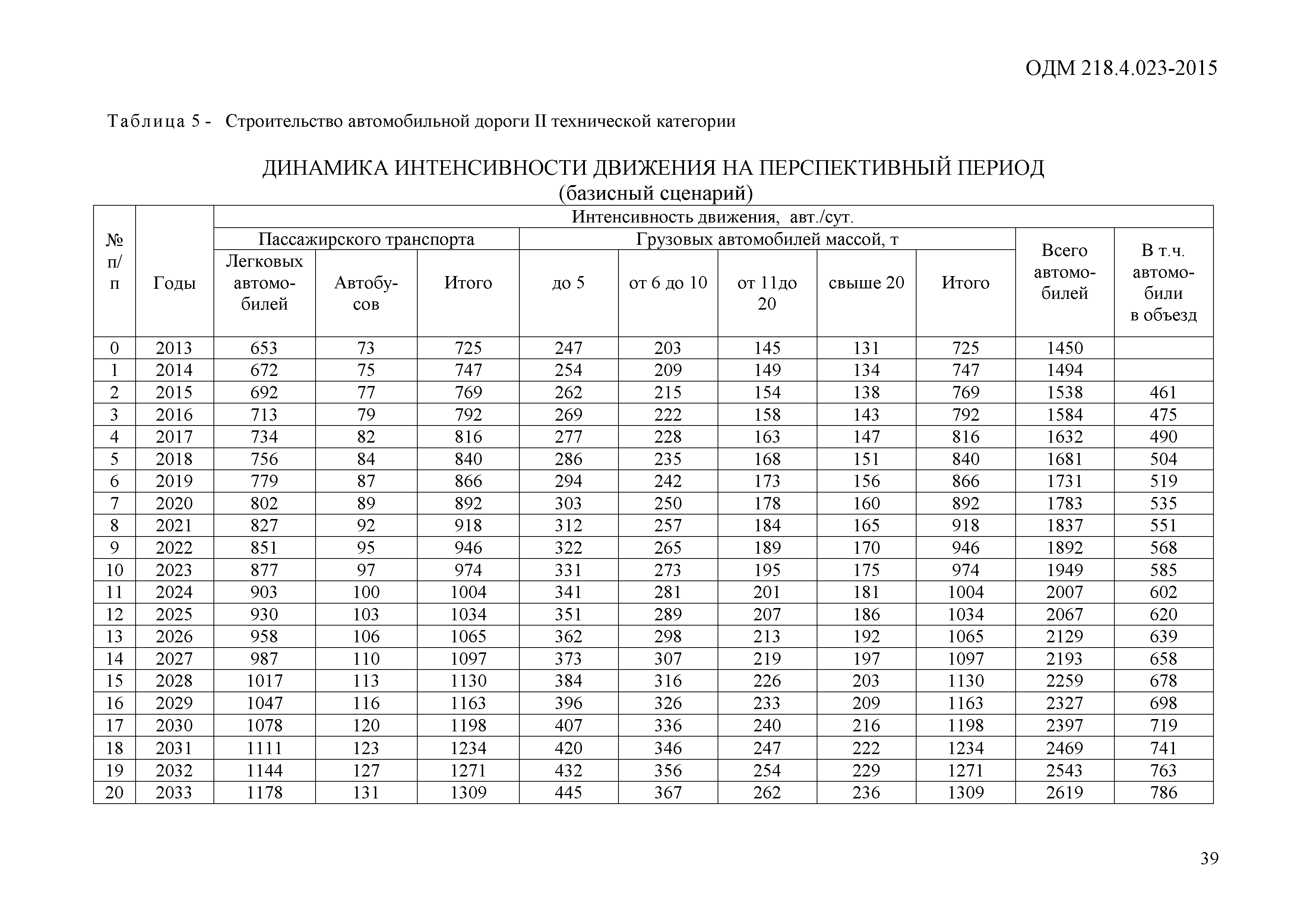 ОДМ 218.4.023-2015

Таблица 5 - Строительство автомобильной дороги II технической категории

ДИНАМИКА ИНТЕНСИВНОСТИ ДВИЖЕНИЯ НА ПЕРСПЕКТИВНЫЙ ПЕРИОД
(базисный сценарий)

| № п/п | Годы | Интенсивность движения, авт./сут. | | | | | | | | | |
|---|---|---|---|---|---|---|---|---|---|---|---|
| | | Пассажирского транспорта | | | Грузовых автомобилей массой, т | | | | | Всего автомобилей | В т.ч. автомобили в объезд |
| | | Легковых автомобилей | Автобусов | Итого | до 5 | от 6 до 10 | от 11до 20 | свыше 20 | Итого | | |
| 0 | 2013 | 653 | 73 | 725 | 247 | 203 | 145 | 131 | 725 | 1450 | |
| 1 | 2014 | 672 | 75 | 747 | 254 | 209 | 149 | 134 | 747 | 1494 | |
| 2 | 2015 | 692 | 77 | 769 | 262 | 215 | 154 | 138 | 769 | 1538 | 461 |
| 3 | 2016 | 713 | 79 | 792 | 269 | 222 | 158 | 143 | 792 | 1584 | 475 |
| 4 | 2017 | 734 | 82 | 816 | 277 | 228 | 163 | 147 | 816 | 1632 | 490 |
| 5 | 2018 | 756 | 84 | 840 | 286 | 235 | 168 | 151 | 840 | 1681 | 504 |
| 6 | 2019 | 779 | 87 | 866 | 294 | 242 | 173 | 156 | 866 | 1731 | 519 |
| 7 | 2020 | 802 | 89 | 892 | 303 | 250 | 178 | 160 | 892 | 1783 | 535 |
| 8 | 2021 | 827 | 92 | 918 | 312 | 257 | 184 | 165 | 918 | 1837 | 551 |
| 9 | 2022 | 851 | 95 | 946 | 322 | 265 | 189 | 170 | 946 | 1892 | 568 |
| 10 | 2023 | 877 | 97 | 974 | 331 | 273 | 195 | 175 | 974 | 1949 | 585 |
| 11 | 2024 | 903 | 100 | 1004 | 341 | 281 | 201 | 181 | 1004 | 2007 | 602 |
| 12 | 2025 | 930 | 103 | 1034 | 351 | 289 | 207 | 186 | 1034 | 2067 | 620 |
| 13 | 2026 | 958 | 106 | 1065 | 362 | 298 | 213 | 192 | 1065 | 2129 | 639 |
| 14 | 2027 | 987 | 110 | 1097 | 373 | 307 | 219 | 197 | 1097 | 2193 | 658 |
| 15 | 2028 | 1017 | 113 | 1130 | 384 | 316 | 226 | 203 | 1130 | 2259 | 678 |
| 16 | 2029 | 1047 | 116 | 1163 | 396 | 326 | 233 | 209 | 1163 | 2327 | 698 |
| 17 | 2030 | 1078 | 120 | 1198 | 407 | 336 | 240 | 216 | 1198 | 2397 | 719 |
| 18 | 2031 | 1111 | 123 | 1234 | 420 | 346 | 247 | 222 | 1234 | 2469 | 741 |
| 19 | 2032 | 1144 | 127 | 1271 | 432 | 356 | 254 | 229 | 1271 | 2543 | 763 |
| 20 | 2033 | 1178 | 131 | 1309 | 445 | 367 | 262 | 236 | 1309 | 2619 | 786 |

39